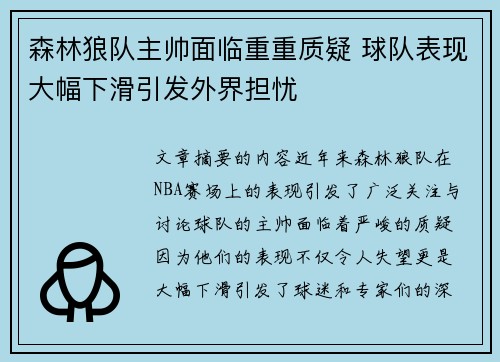 森林狼队主帅面临重重质疑 球队表现大幅下滑引发外界担忧

文章摘要的内容近年来森林狼队在NBA赛场上的表现引发了广泛关注与讨论球队的主帅面临着严峻的质疑因为他们的表现不仅令人失望更是大幅下滑引发了球迷和专家们的深